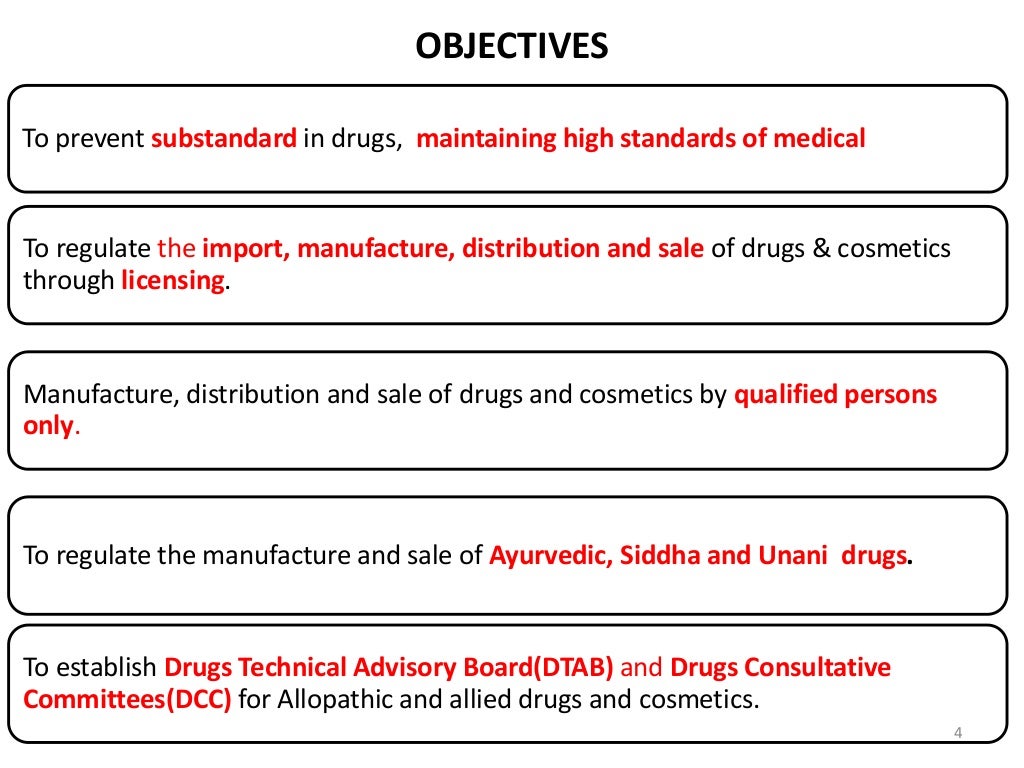 OBJECTIVES

To prevent substandard in drugs, maintaining high standards of medical

To regulate the import, manufacture, distribution and sale of drugs & cosmetics through licensing.

Manufacture, distribution and sale of drugs and cosmetics by qualified persons only.

To regulate the manufacture and sale of Ayurvedic, Siddha and Unani drugs.

To establish Drugs Technical Advisory Board(DTAB) and Drugs Consultative Committees(DCC) for Allopathic and allied drugs and cosmetics.

4